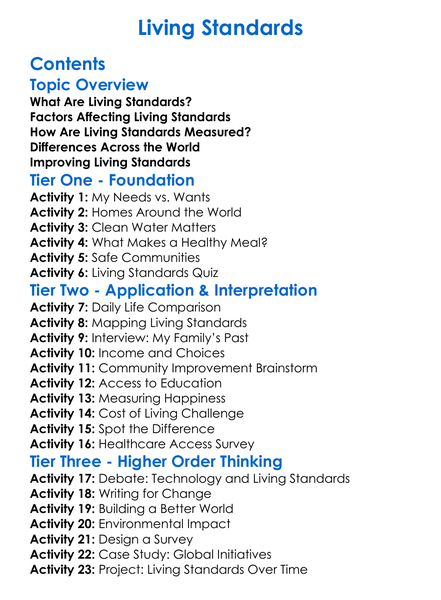 Living Standards

Contents

Topic Overview

What Are Living Standards?
Factors Affecting Living Standards
How Are Living Standards Measured?
Differences Across the World
Improving Living Standards

Tier One - Foundation

Activity 1: My Needs vs. Wants
Activity 2: Homes Around the World
Activity 3: Clean Water Matters
Activity 4: What Makes a Healthy Meal?
Activity 5: Safe Communities
Activity 6: Living Standards Quiz

Tier Two - Application & Interpretation

Activity 7: Daily Life Comparison
Activity 8: Mapping Living Standards
Activity 9: Interview: My Family's Past
Activity 10: Income and Choices
Activity 11: Community Improvement Brainstorm
Activity 12: Access to Education
Activity 13: Measuring Happiness
Activity 14: Cost of Living Challenge
Activity 15: Spot the Difference
Activity 16: Healthcare Access Survey

Tier Three - Higher Order Thinking

Activity 17: Debate: Technology and Living Standards
Activity 18: Writing for Change
Activity 19: Building a Better World
Activity 20: Environmental Impact
Activity 21: Design a Survey
Activity 22: Case Study: Global Initiatives
Activity 23: Project: Living Standards Over Time